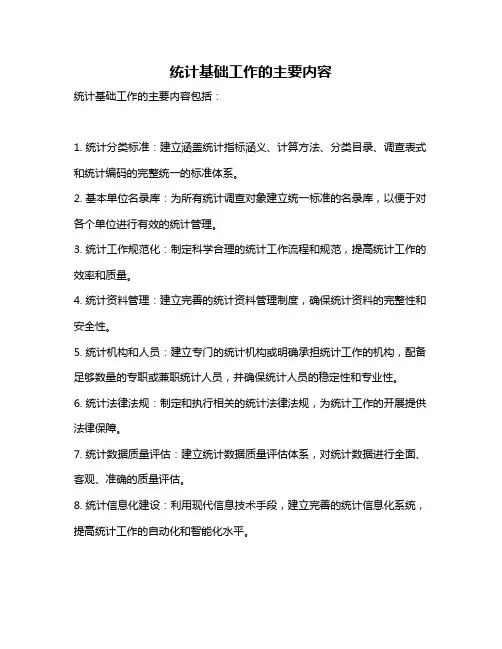 统计基础工作的主要内容

统计基础工作的主要内容包括：

1. 统计分类标准：建立涵盖统计指标涵义、计算方法、分类目录、调查表式和统计编码的完整统一的标准体系。

2. 基本单位名录库：为所有统计调查对象建立统一标准的名录库，以便于对各个单位进行有效的统计管理。

3. 统计工作规范化：制定科学合理的统计工作流程和规范，提高统计工作的效率和质量。

4. 统计资料管理：建立完善的统计资料管理制度，确保统计资料的完整性和安全性。

5. 统计机构和人员：建立专门的统计机构或明确承担统计工作的机构，配备足够数量的专职或兼职统计人员，并确保统计人员的稳定性和专业性。

6. 统计法律法规：制定和执行相关的统计法律法规，为统计工作的开展提供法律保障。

7. 统计数据质量评估：建立统计数据质量评估体系，对统计数据进行全面、客观、准确的质量评估。

8. 统计信息化建设：利用现代信息技术手段，建立完善的统计信息化系统，提高统计工作的自动化和智能化水平。